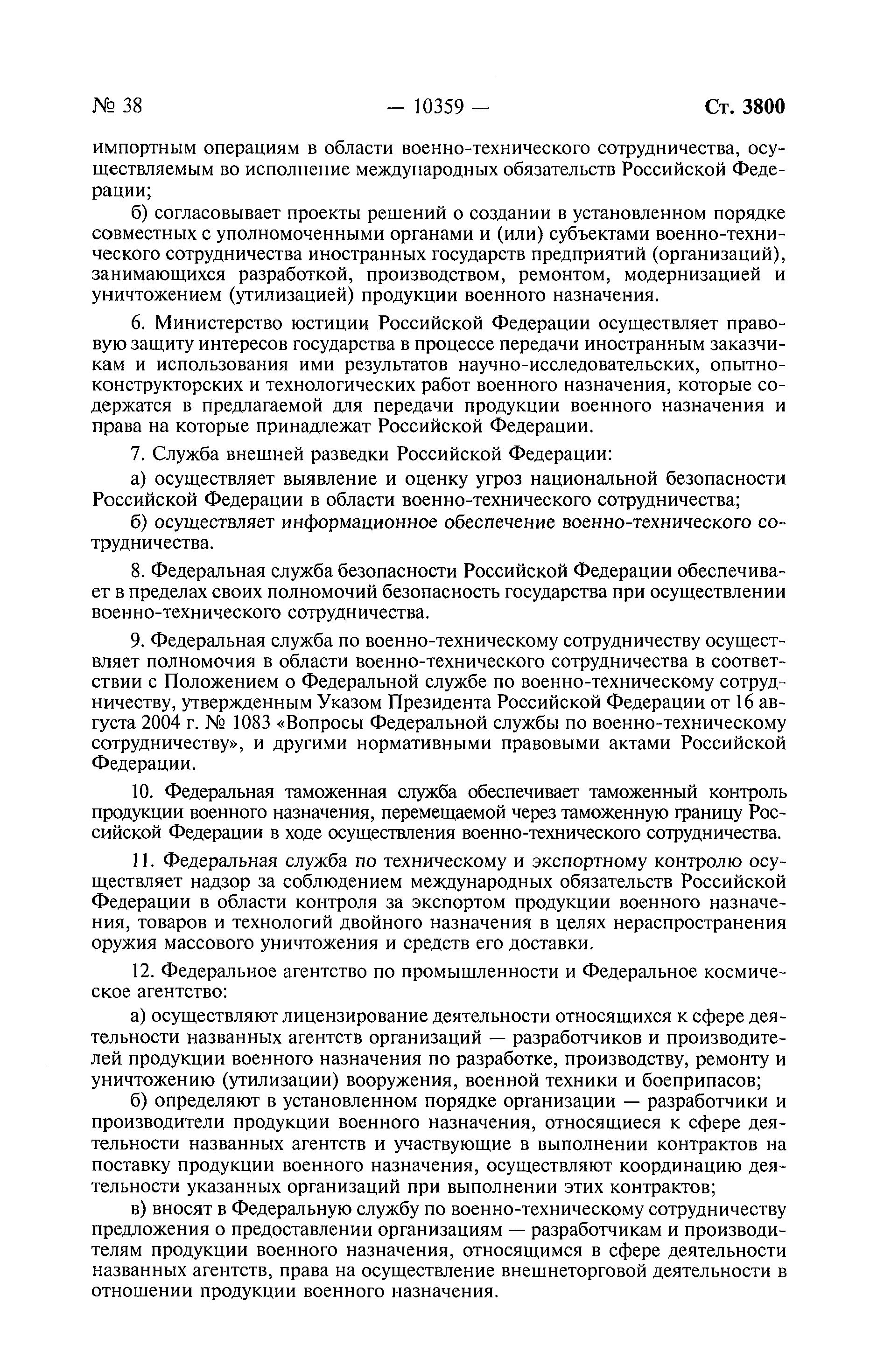 № 38 — 10359 — Ст. 3800

импортным операциям в области военно-технического сотрудничества, осуществляемым во исполнение международных обязательств Российской Федерации;

б) согласовывает проекты решений о создании в установленном порядке совместных с уполномоченными органами и (или) субъектами военно-технического сотрудничества иностранных государств предприятий (организаций), занимающихся разработкой, производством, ремонтом, модернизацией и уничтожением (утилизацией) продукции военного назначения.

6. Министерство юстиции Российской Федерации осуществляет правовую защиту интересов государства в процессе передачи иностранным заказчикам и использования ими результатов научно-исследовательских, опытно-конструкторских и технологических работ военного назначения, которые содержатся в предлагаемой для передачи продукции военного назначения и права на которые принадлежат Российской Федерации.

7. Служба внешней разведки Российской Федерации:

а) осуществляет выявление и оценку угроз национальной безопасности Российской Федерации в области военно-технического сотрудничества;

б) осуществляет информационное обеспечение военно-технического сотрудничества.

8. Федеральная служба безопасности Российской Федерации обеспечивает в пределах своих полномочий безопасность государства при осуществлении военно-технического сотрудничества.

9. Федеральная служба по военно-техническому сотрудничеству осуществляет полномочия в области военно-технического сотрудничества в соответствии с Положением о Федеральной службе по военно-техническому сотрудничеству, утвержденным Указом Президента Российской Федерации от 16 августа 2004 г. № 1083 «Вопросы Федеральной службы по военно-техническому сотрудничеству», и другими нормативными правовыми актами Российской Федерации.

10. Федеральная таможенная служба обеспечивает таможенный контроль продукции военного назначения, перемещаемой через таможенную границу Российской Федерации в ходе осуществления военно-технического сотрудничества.

11. Федеральная служба по техническому и экспортному контролю осуществляет надзор за соблюдением международных обязательств Российской Федерации в области контроля за экспортом продукции военного назначения, товаров и технологий двойного назначения в целях нераспространения оружия массового уничтожения и средств его доставки.

12. Федеральное агентство по промышленности и Федеральное космическое агентство:

а) осуществляют лицензирование деятельности относящихся к сфере деятельности названных агентств организаций — разработчиков и производителей продукции военного назначения по разработке, производству, ремонту и уничтожению (утилизации) вооружения, военной техники и боеприпасов;

б) определяют в установленном порядке организации — разработчики и производители продукции военного назначения, относящиеся к сфере деятельности названных агентств и участвующие в выполнении контрактов на поставку продукции военного назначения, осуществляют координацию деятельности указанных организаций при выполнении этих контрактов;

в) вносят в Федеральную службу по военно-техническому сотрудничеству предложения о предоставлении организациям — разработчикам и производителям продукции военного назначения, относящимся в сфере деятельности названных агентств, права на осуществление внешнеторговой деятельности в отношении продукции военного назначения.